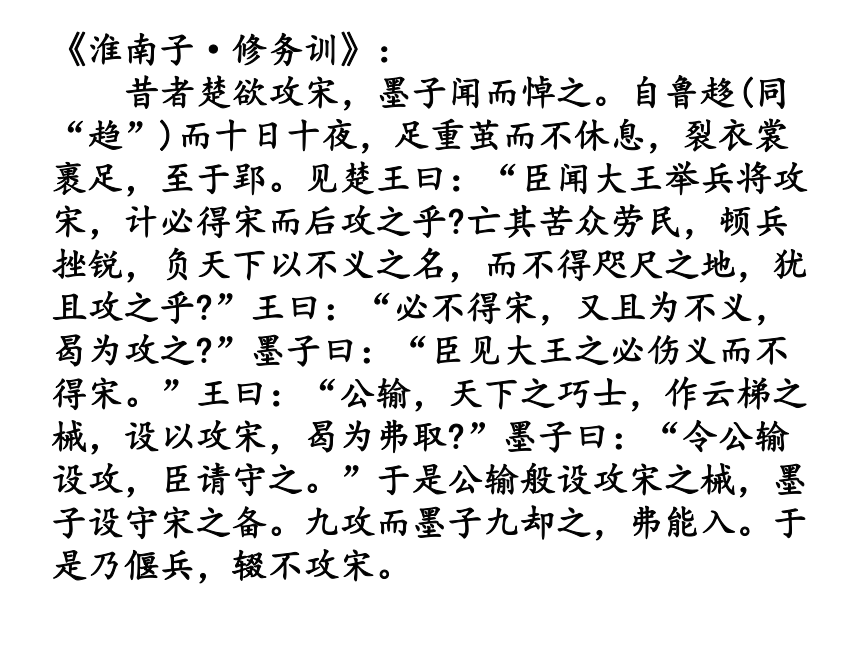 《淮南子·修务训》：

昔者楚欲攻宋，墨子闻而悼之。自鲁趍(同“趋”)而十日十夜，足重茧而不休息，裂衣裳裹足，至于郢。见楚王曰：“臣闻大王举兵将攻宋，计必得宋而后攻之乎?亡其苦众劳民，顿兵挫锐，负天下以不义之名，而不得咫尺之地，犹且攻之乎?”王曰：“必不得宋，又且为不义，曷为攻之?”墨子曰：“臣见大王之必伤义而不得宋。”王曰：“公输，天下之巧士，作云梯之械，设以攻宋，曷为弗取?”墨子曰：“令公输设攻，臣请守之。”于是公输般设攻宋之械，墨子设守宋之备。九攻而墨子九却之，弗能入。于是乃偃兵，辍不攻宋。